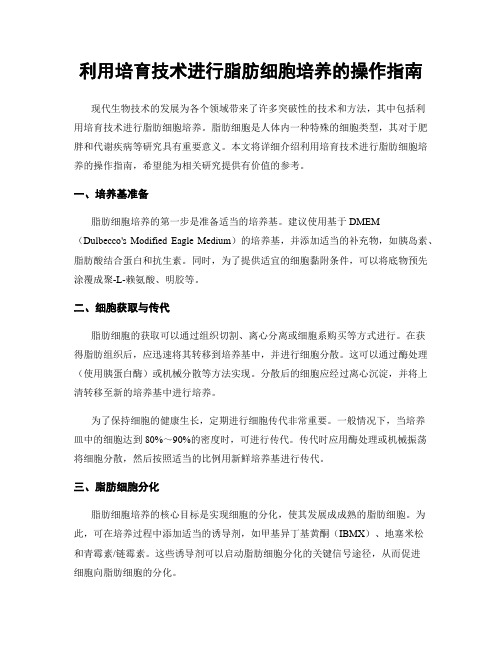 利用培育技术进行脂肪细胞培养的操作指南

现代生物技术的发展为各个领域带来了许多突破性的技术和方法，其中包括利用培育技术进行脂肪细胞培养。脂肪细胞是人体内一种特殊的细胞类型，其对于肥胖和代谢疾病等研究具有重要意义。本文将详细介绍利用培育技术进行脂肪细胞培养的操作指南，希望能为相关研究提供有价值的参考。

一、培养基准备

脂肪细胞培养的第一步是准备适当的培养基。建议使用基于 DMEM（Dulbecco's Modified Eagle Medium）的培养基，并添加适当的补充物，如胰岛素、脂肪酸结合蛋白和抗生素。同时，为了提供适宜的细胞黏附条件，可以将底物预先涂覆成聚-L-赖氨酸、明胶等。

二、细胞获取与传代

脂肪细胞的获取可以通过组织切割、离心分离或细胞系购买等方式进行。在获得脂肪组织后，应迅速将其转移到培养基中，并进行细胞分散。这可以通过酶处理（使用胰蛋白酶）或机械分散等方法实现。分散后的细胞应经过离心沉淀，并将上清转移至新的培养基中进行培养。

为了保持细胞的健康生长，定期进行细胞传代非常重要。一般情况下，当培养皿中的细胞达到 80%~90%的密度时，可进行传代。传代时应用酶处理或机械振荡将细胞分散，然后按照适当的比例用新鲜培养基进行传代。

三、脂肪细胞分化

脂肪细胞培养的核心目标是实现细胞的分化，使其发展成成熟的脂肪细胞。为此，可在培养过程中添加适当的诱导剂，如甲基异丁基黄酮（IBMX）、地塞米松和青霉素/链霉素。这些诱导剂可以启动脂肪细胞分化的关键信号途径，从而促进细胞向脂肪细胞的分化。